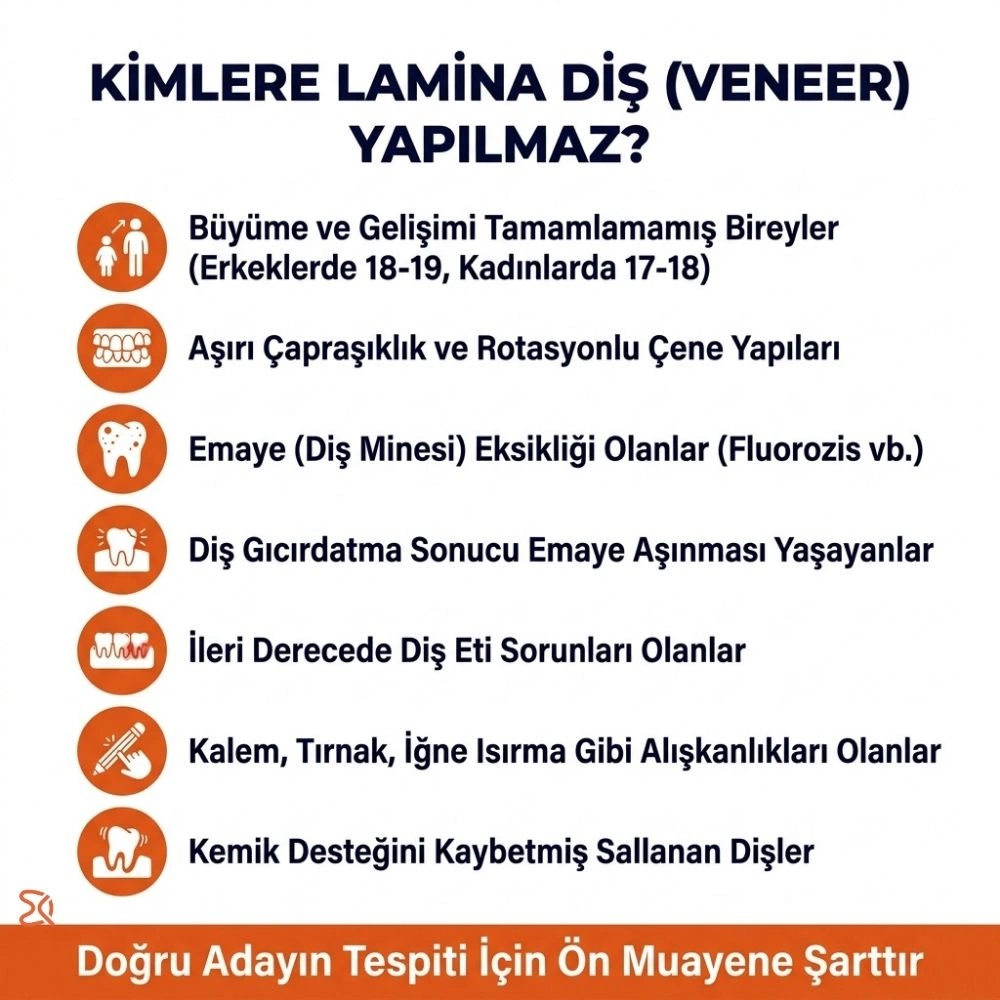 KİMLERE LAMİNA DİŞ (VENEER) YAPILMAZ?

Büyüme ve Gelişimi Tamamlamamış Bireyler (Erkeklerde 18-19, Kadınlarda 17-18)

Aşırı Çapraşıklık ve Rotasyonlu Çene Yapıları

Emaye (Diş Minesi) Eksikliği Olanlar (Fluorozis vb.)

Diş Gıcırdatma Sonucu Emaye Aşınması Yaşayanlar

İleri Derecede Diş Eti Sorunları Olanlar

Kalem, Tırnak, İğne Isırma Gibi Alışkanlıkları Olanlar

Kemik Desteğini Kaybetmiş Sallanan Dişler

Doğru Adayın Tespiti İçin Ön Muayene Şarttır